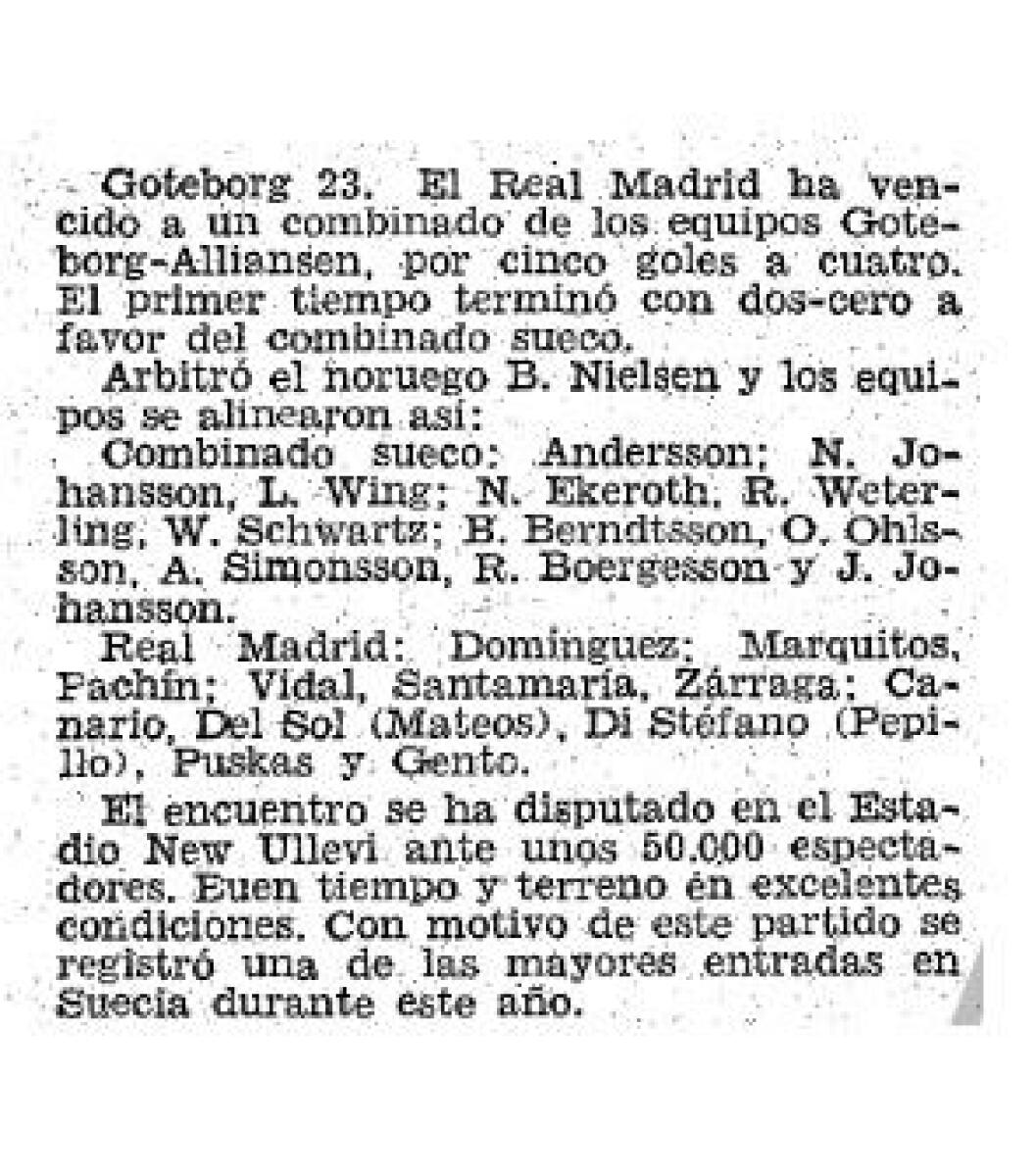 Goteborg 23. El Real Madrid ha vencido a un combinado de los equipos Goteborg-Alliansen, por cinco goles a cuatro. El primer tiempo terminó con dos-cero a favor del combinado sueco.

Arbitró el noruego B. Nielsen y los equipos se alinearon así:

Combinado sueco: Andersson; N. Johansson, L. Wing; N. Ekeroth, R. Weterling, W. Schwartz; B. Berndtsson, O. Ohlsson, A. Simonsson, R. Boergesson y J. Johansson.

Real Madrid: Dominguez; Marquitos, Pachín; Vidal, Santamaría, Zárraga; Canario, Del Sol (Mateos), Di Stéfano (Pepillo), Puskas y Gento.

El encuentro se ha disputado en el Estadio New Ullevi ante unos 50.000 espectadores. Buen tiempo y terreno en excelentes condiciones. Con motivo de este partido se registró una de las mayores entradas en Suecia durante este año.